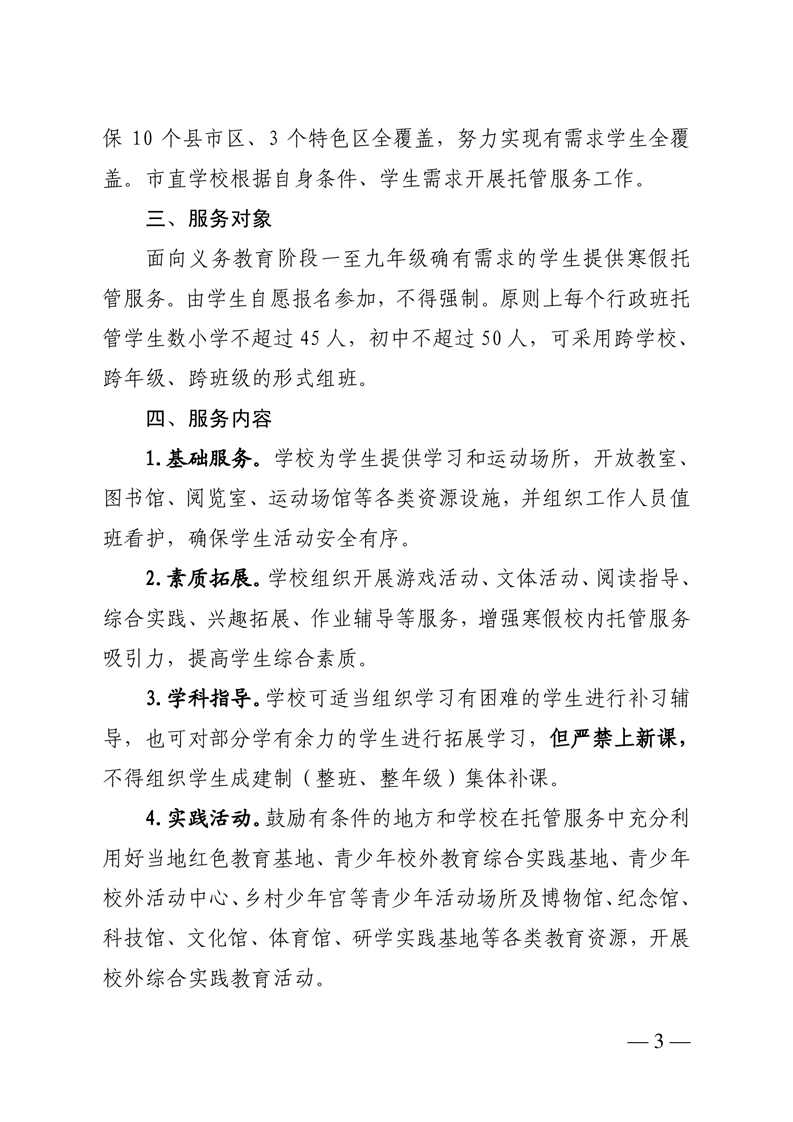 保 10 个县市区、3 个特色区全覆盖，努力实现有需求学生全覆盖。市直学校根据自身条件、学生需求开展托管服务工作。

三、服务对象

面向义务教育阶段一至九年级确有需求的学生提供寒假托管服务。由学生自愿报名参加，不得强制。原则上每个行政班托管学生数小学不超过 45 人，初中不超过 50 人，可采用跨学校、跨年级、跨班级的形式组班。

四、服务内容

1. 基础服务。学校为学生提供学习和运动场所，开放教室、图书馆、阅览室、运动场馆等各类资源设施，并组织工作人员值班看护，确保学生活动安全有序。

2. 素质拓展。学校组织开展游戏活动、文体活动、阅读指导、综合实践、兴趣拓展、作业辅导等服务，增强寒假校内托管服务吸引力，提高学生综合素质。

3. 学科指导。学校可适当组织学习有困难的学生进行补习辅导，也可对部分学有余力的学生进行拓展学习，但严禁上新课，不得组织学生成建制（整班、整年级）集体补课。

4. 实践活动。鼓励有条件的地方和学校在托管服务中充分利用好当地红色教育基地、青少年校外教育综合实践基地、青少年校外活动中心、乡村少年宫等青少年活动场所及博物馆、纪念馆、科技馆、文化馆、体育馆、研学实践基地等各类教育资源，开展校外综合实践教育活动。

— 3 —